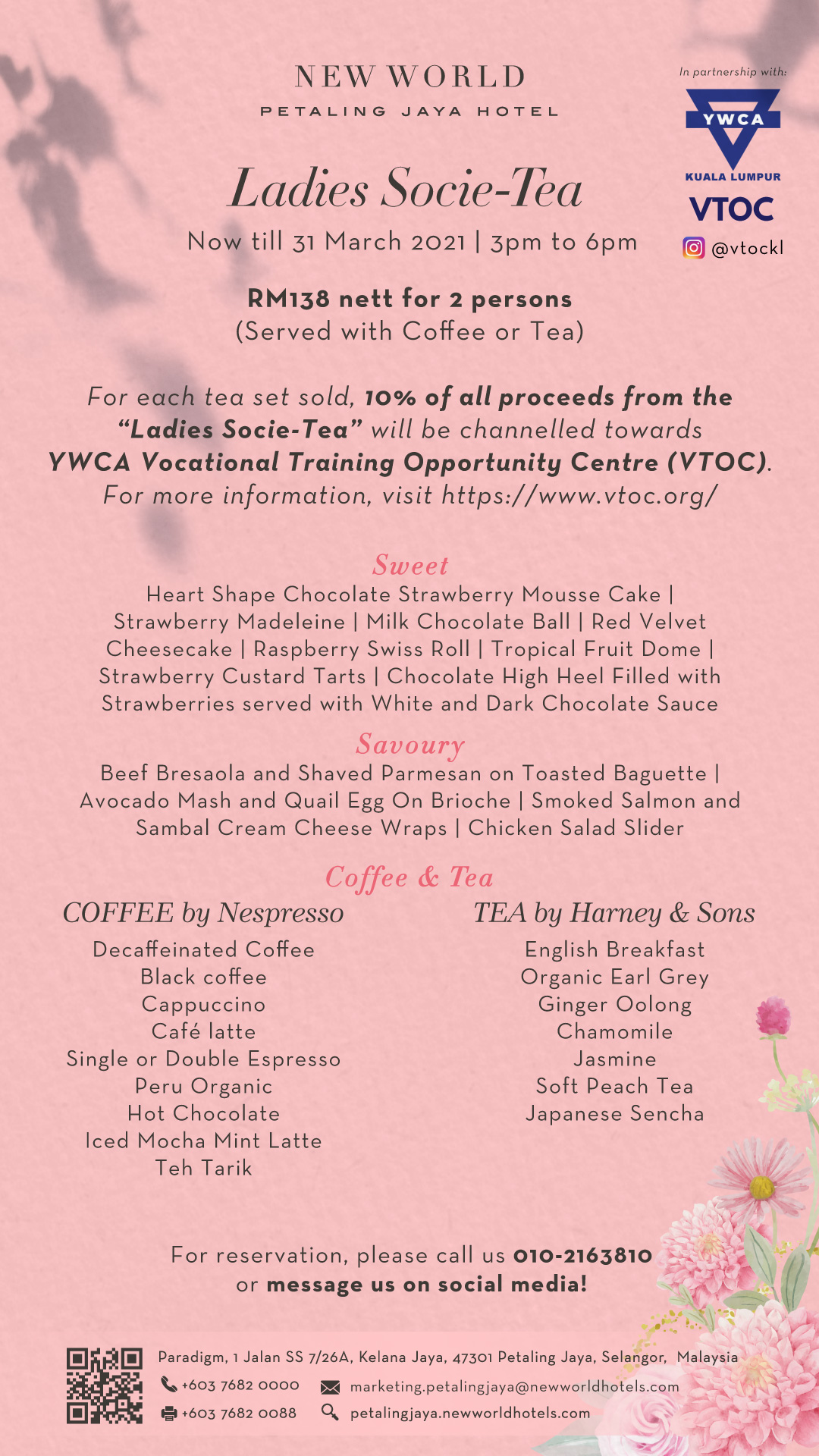 NEW WORLD
PETALING JAYA HOTEL

In partnership with:
YWCA
KUALA LUMPUR
VTOC
@vtockl

Ladies Socie-Tea
Now till 31 March 2021 | 3pm to 6pm

RM138 nett for 2 persons
(Served with Coffee or Tea)

For each tea set sold, 10% of all proceeds from the "Ladies Socie-Tea" will be channelled towards YWCA Vocational Training Opportunity Centre (VTOC). For more information, visit https://www.vtoc.org/

Sweet
Heart Shape Chocolate Strawberry Mousse Cake | Strawberry Madeleine | Milk Chocolate Ball | Red Velvet Cheesecake | Raspberry Swiss Roll | Tropical Fruit Dome | Strawberry Custard Tarts | Chocolate High Heel Filled with Strawberries served with White and Dark Chocolate Sauce

Savoury
Beef Bresaola and Shaved Parmesan on Toasted Baguette | Avocado Mash and Quail Egg On Brioche | Smoked Salmon and Sambal Cream Cheese Wraps | Chicken Salad Slider

Coffee & Tea

COFFEE by Nespresso
Decaffeinated Coffee
Black coffee
Cappuccino
Café latte
Single or Double Espresso
Peru Organic
Hot Chocolate
Iced Mocha Mint Latte
Teh Tarik

TEA by Harney & Sons
English Breakfast
Organic Earl Grey
Ginger Oolong
Chamomile
Jasmine
Soft Peach Tea
Japanese Sencha

For reservation, please call us 010-2163810 or message us on social media!

Paradigm, 1 Jalan SS 7/26A, Kelana Jaya, 47301 Petaling Jaya, Selangor, Malaysia
+603 7682 0000
marketing.petalingjaya@newworldhotels.com
+603 7682 0088
petalingjaya.newworldhotels.com